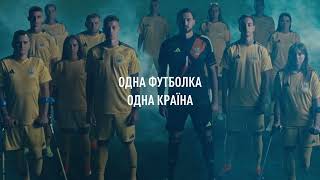 ОДНА ФУТБОЛКА
ОДНА КРАЇНА